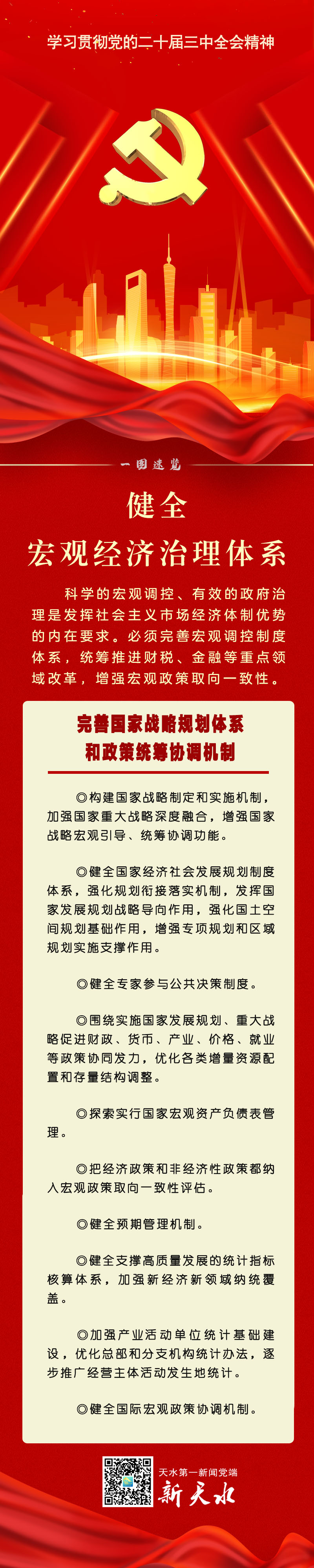 学习贯彻党的二十届三中全会精神

一图速览

健全

宏观经济治理体系

科学的宏观调控、有效的政府治理是发挥社会主义市场经济体制优势的内在要求。必须完善宏观调控制度体系，统筹推进财税、金融等重点领域改革，增强宏观政策取向一致性。

完善国家战略规划体系

和政策统筹协调机制

◎构建国家战略制定和实施机制，加强国家重大战略深度融合，增强国家战略宏观引导、统筹协调功能。

◎健全国家经济社会发展规划制度体系，强化规划衔接落实机制，发挥国家发展规划战略导向作用，强化国土空间规划基础作用，增强专项规划和区域规划实施支撑作用。

◎健全专家参与公共决策制度。

◎围绕实施国家发展规划、重大战略促进财政、货币、产业、价格、就业等政策协同发力，优化各类增量资源配置和存量结构调整。

◎探索实行国家宏观资产负债表管理。

◎把经济政策和非经济性政策都纳入宏观政策取向一致性评估。

◎健全预期管理机制。

◎健全支撑高质量发展的统计指标核算体系，加强新经济新领域纳统覆盖。

◎加强产业活动单位统计基础建设，优化总部和分支机构统计办法，逐步推广经营主体活动发生地统计。

◎健全国际宏观政策协调机制。

天水第一新闻党端

新天水